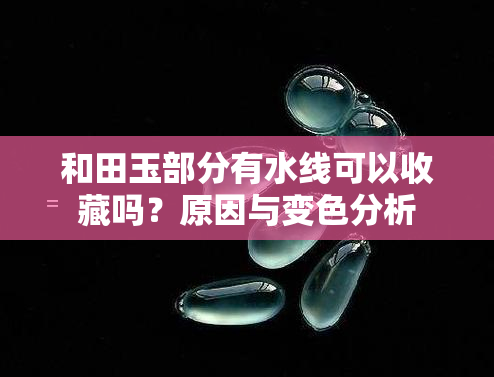 和田玉部分有水线可以收藏吗？原因与变色分析